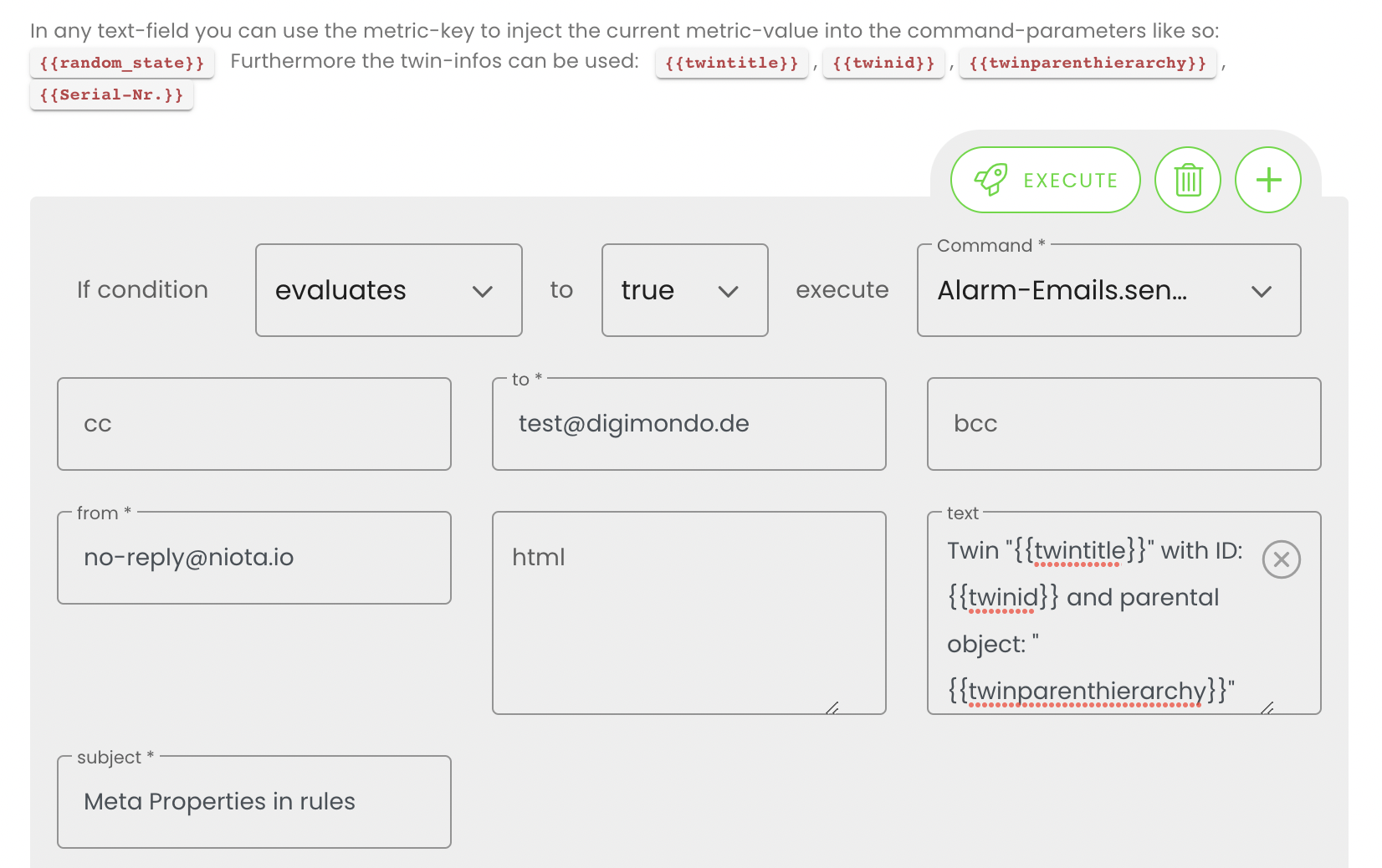 In any text-field you can use the metric-key to inject the current metric-value into the command-parameters like so: {{random_state}} Furthermore the twin-infos can be used: {{twintitle}} , {{twinid}} , {{twinparenthierarchy}} , {{Serial-Nr.}}

EXECUTE

If condition evaluates to true execute

Command *
Alarm-Emails.sen...

cc

to *
test@digimondo.de

bcc

from *
no-reply@niota.io

html

text
Twin "{{twintitle}}" with ID: {{twinid}} and parental object: " {{twinparenthierarchy}}"

subject *
Meta Properties in rules